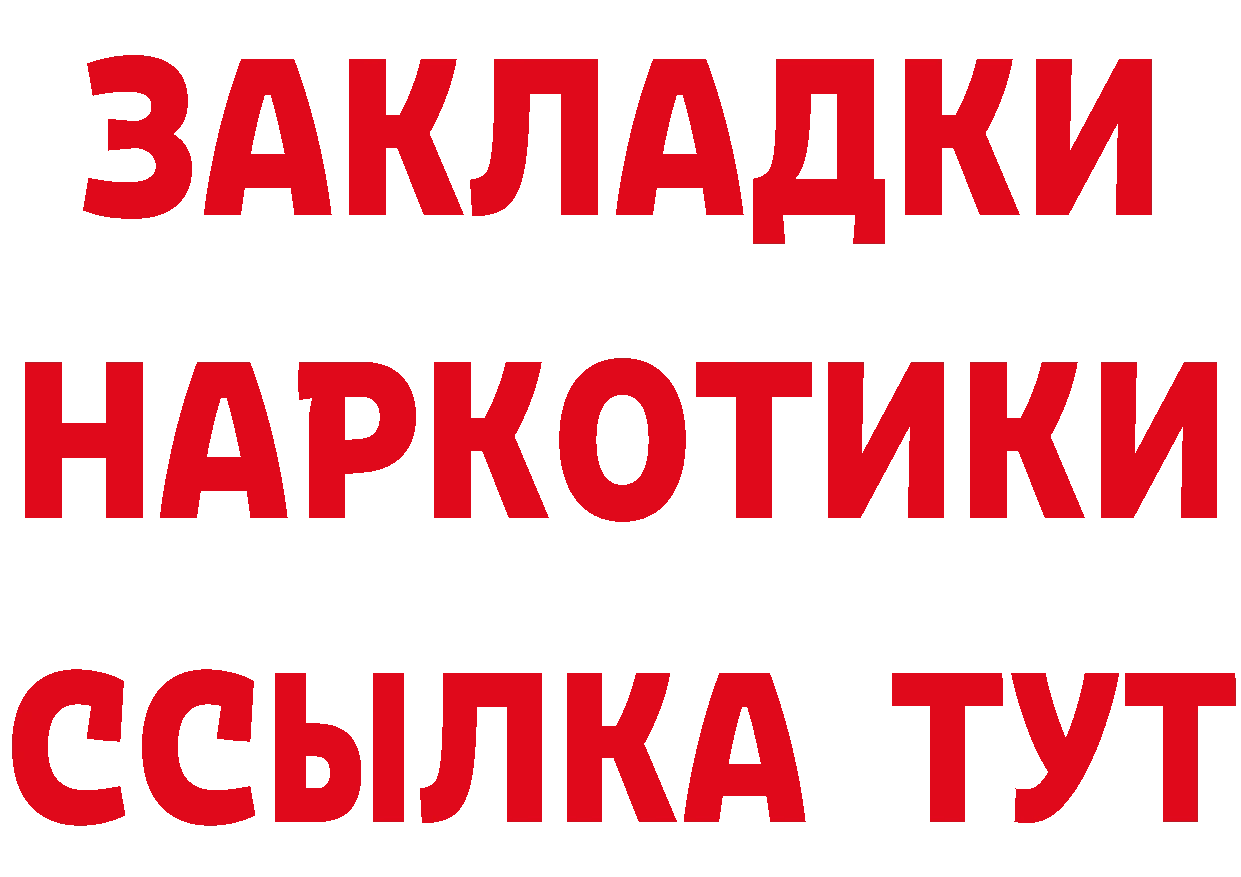 ЗАКЛАДКИ НАРКОТИКИ ССЫЛКА ТУТ